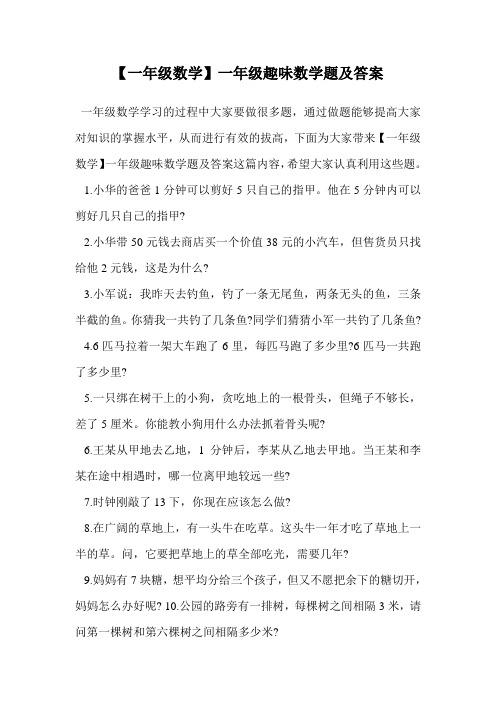 【一年级数学】一年级趣味数学题及答案

一年级数学学习的过程中大家要做很多题，通过做题能够提高大家对知识的掌握水平，从而进行有效的拔高，下面为大家带来【一年级数学】一年级趣味数学题及答案这篇内容，希望大家认真利用这些题。

1.小华的爸爸 1 分钟可以剪好 5 只自己的指甲。他在 5 分钟内可以剪好几只自己的指甲?

2.小华带 50 元钱去商店买一个价值 38 元的小汽车，但售货员只找给他 2 元钱，这是为什么?

3.小军说：我昨天去钓鱼，钓了一条无尾鱼，两条无头的鱼，三条半截的鱼。你猜我一共钓了几条鱼?同学们猜猜小军一共钓了几条鱼?

4.6 匹马拉着一架大车跑了 6 里，每匹马跑了多少里?6 匹马一共跑了多少里?

5.一只绑在树干上的小狗，贪吃地上的一根骨头，但绳子不够长，差了 5 厘米。你能教小狗用什么办法抓着骨头呢?

6.王某从甲地去乙地，1 分钟后，李某从乙地去甲地。当王某和李某在途中相遇时，哪一位离甲地较远一些?

7.时钟刚敲了 13 下，你现在应该怎么做?

8.在广阔的草地上，有一头牛在吃草。这头牛一年才吃了草地上一半的草。问，它要把草地上的草全部吃光，需要几年?

9.妈妈有 7 块糖，想平均分给三个孩子，但又不愿把余下的糖切开，妈妈怎么办好呢? 10.公园的路旁有一排树，每棵树之间相隔 3 米，请问第一棵树和第六棵树之间相隔多少米?